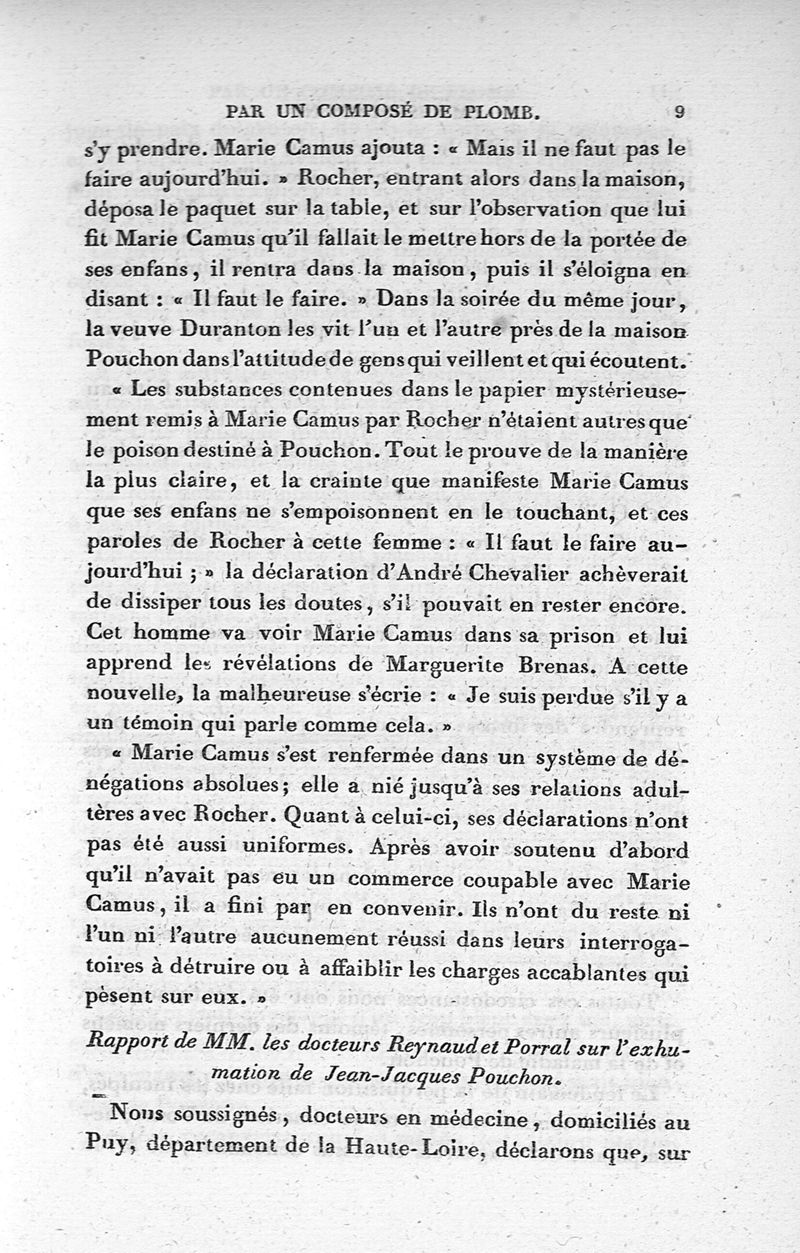 PAR UN COMPOSÉ DE PLOMB. 9

s'y prendre. Marie Camus ajouta : « Mais il ne faut pas le faire aujourd'hui. » Rocher, entrant alors dans la maison, déposa le paquet sur la table, et sur l'observation que lui fit Marie Camus qu'il fallait le mettre hors de la portée de ses enfans, il rentra dans la maison, puis il s'éloigna en disant : « Il faut le faire. » Dans la soirée du même jour, la veuve Duranton les vit l'un et l'autre près de la maison Pouchon dans l'attitude de gens qui veillent et qui écoutent.

« Les substances contenues dans le papier mystérieusement remis à Marie Camus par Rocher n'étaient autres que le poison destiné à Pouchon. Tout le prouve de la manière la plus claire, et la crainte que manifeste Marie Camus que ses enfans ne s'empoisonnent en le touchant, et ces paroles de Rocher à cette femme : « Il faut le faire aujourd'hui ; » la déclaration d'André Chevalier achèverait de dissiper tous les doutes, s'il pouvait en rester encore. Cet homme va voir Marie Camus dans sa prison et lui apprend les révélations de Marguerite Brenas. A cette nouvelle, la malheureuse s'écrie : « Je suis perdue s'il y a un témoin qui parle comme cela. »

« Marie Camus s'est renfermée dans un système de dénégations absolues; elle a nié jusqu'à ses relations adultères avec Rocher. Quant à celui-ci, ses déclarations n'ont pas été aussi uniformes. Après avoir soutenu d'abord qu'il n'avait pas eu un commerce coupable avec Marie Camus, il a fini par en convenir. Ils n'ont du reste ni l'un ni l'autre aucunement réussi dans leurs interrogatoires à détruire ou à affaiblir les charges accablantes qui pèsent sur eux. »

Rapport de MM. les docteurs Reynaud et Porral sur l'exhumation de Jean-Jacques Pouchon.

Nous soussignés, docteurs en médecine, domiciliés au Puy, département de la Haute-Loire, déclarons que, sur